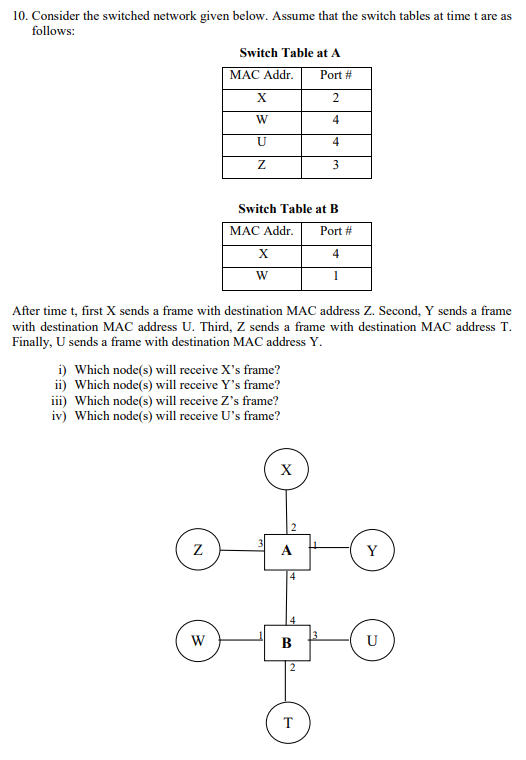 10. Consider the switched network given below. Assume that the switch tables at time t are as follows:

Switch Table at A

| MAC Addr. | Port # |
|---|---|
| X | 2 |
| W | 4 |
| U | 4 |
| Z | 3 |

Switch Table at B

| MAC Addr. | Port # |
|---|---|
| X | 4 |
| W | 1 |

After time t, first X sends a frame with destination MAC address Z. Second, Y sends a frame with destination MAC address U. Third, Z sends a frame with destination MAC address T. Finally, U sends a frame with destination MAC address Y.

i) Which node(s) will receive X's frame?
ii) Which node(s) will receive Y's frame?
iii) Which node(s) will receive Z's frame?
iv) Which node(s) will receive U's frame?

X
2
Z
3
A
1
Y
4
4
W
1
B
3
U
2
T